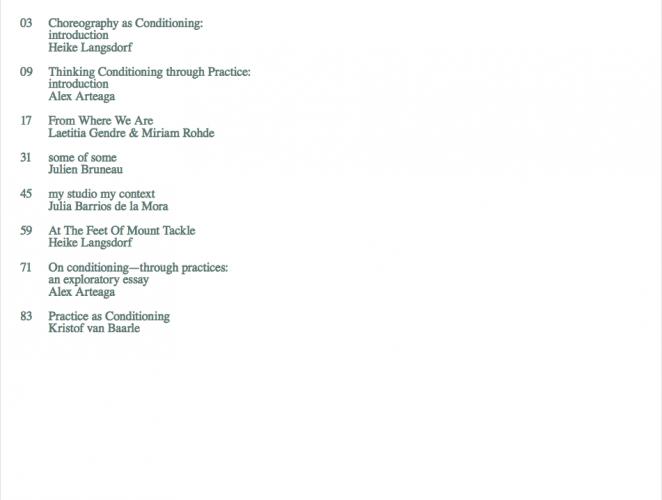 03 Choreography as Conditioning: introduction
Heike Langsdorf

09 Thinking Conditioning through Practice: introduction
Alex Arteaga

17 From Where We Are
Laetitia Gendre & Miriam Rohde

31 some of some
Julien Bruneau

45 my studio my context
Julia Barrios de la Mora

59 At The Feet Of Mount Tackle
Heike Langsdorf

71 On conditioning—through practices: an exploratory essay
Alex Arteaga

83 Practice as Conditioning
Kristof van Baarle